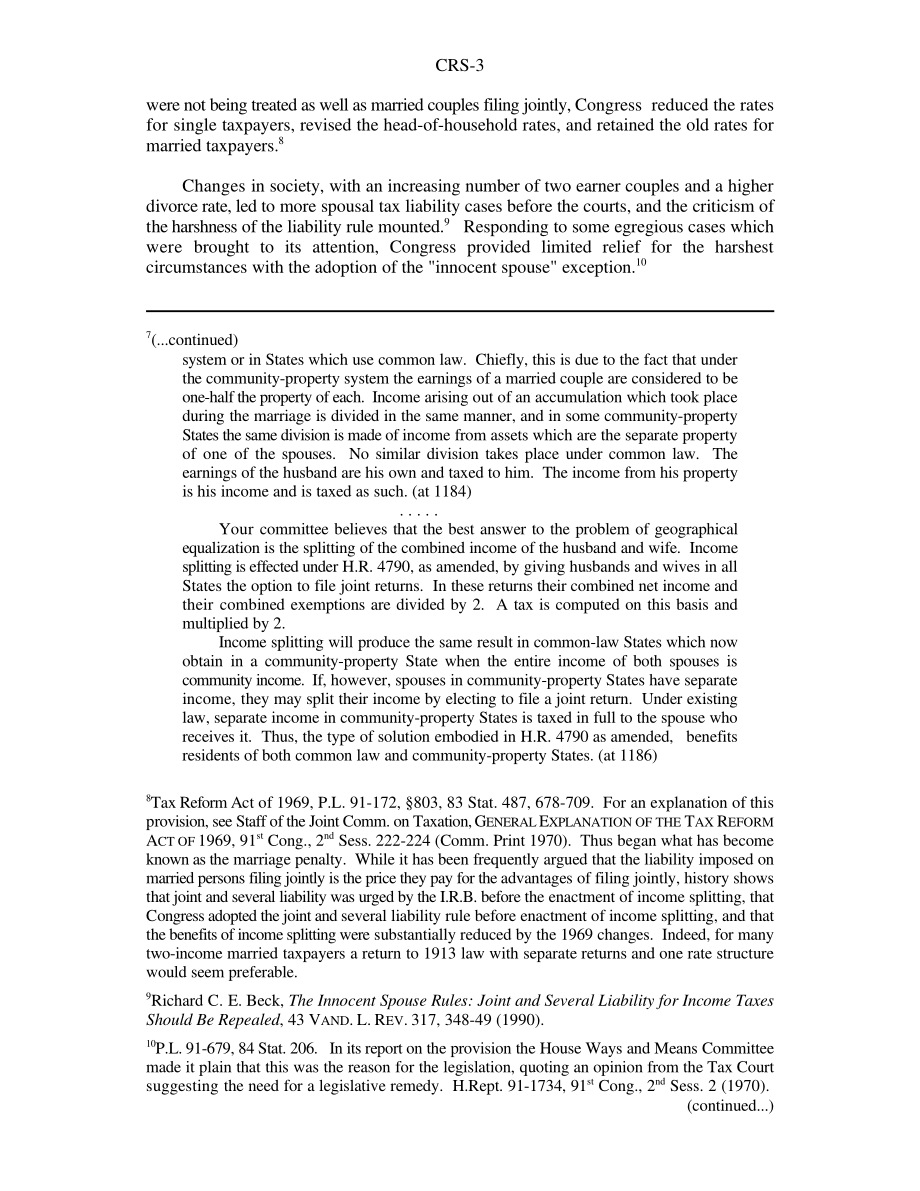 CRS-3

were not being treated as well as married couples filing jointly, Congress reduced the rates for single taxpayers, revised the head-of-household rates, and retained the old rates for married taxpayers.$^{8}$

Changes in society, with an increasing number of two earner couples and a higher divorce rate, led to more spousal tax liability cases before the courts, and the criticism of the harshness of the liability rule mounted.$^{9}$ Responding to some egregious cases which were brought to its attention, Congress provided limited relief for the harshest circumstances with the adoption of the "innocent spouse" exception.$^{10}$

$^{7}$(...continued)
system or in States which use common law. Chiefly, this is due to the fact that under the community-property system the earnings of a married couple are considered to be one-half the property of each. Income arising out of an accumulation which took place during the marriage is divided in the same manner, and in some community-property States the same division is made of income from assets which are the separate property of one of the spouses. No similar division takes place under common law. The earnings of the husband are his own and taxed to him. The income from his property is his income and is taxed as such. (at 1184)

. . . . .

Your committee believes that the best answer to the problem of geographical equalization is the splitting of the combined income of the husband and wife. Income splitting is effected under H.R. 4790, as amended, by giving husbands and wives in all States the option to file joint returns. In these returns their combined net income and their combined exemptions are divided by 2. A tax is computed on this basis and multiplied by 2.

Income splitting will produce the same result in common-law States which now obtain in a community-property State when the entire income of both spouses is community income. If, however, spouses in community-property States have separate income, they may split their income by electing to file a joint return. Under existing law, separate income in community-property States is taxed in full to the spouse who receives it. Thus, the type of solution embodied in H.R. 4790 as amended, benefits residents of both common law and community-property States. (at 1186)

$^{8}$Tax Reform Act of 1969, P.L. 91-172, §803, 83 Stat. 487, 678-709. For an explanation of this provision, see Staff of the Joint Comm. on Taxation, GENERAL EXPLANATION OF THE TAX REFORM ACT OF 1969, 91$^{st}$ Cong., 2$^{nd}$ Sess. 222-224 (Comm. Print 1970). Thus began what has become known as the marriage penalty. While it has been frequently argued that the liability imposed on married persons filing jointly is the price they pay for the advantages of filing jointly, history shows that joint and several liability was urged by the I.R.B. before the enactment of income splitting, that Congress adopted the joint and several liability rule before enactment of income splitting, and that the benefits of income splitting were substantially reduced by the 1969 changes. Indeed, for many two-income married taxpayers a return to 1913 law with separate returns and one rate structure would seem preferable.

$^{9}$Richard C. E. Beck, The Innocent Spouse Rules: Joint and Several Liability for Income Taxes Should Be Repealed, 43 VAND. L. REV. 317, 348-49 (1990).

$^{10}$P.L. 91-679, 84 Stat. 206. In its report on the provision the House Ways and Means Committee made it plain that this was the reason for the legislation, quoting an opinion from the Tax Court suggesting the need for a legislative remedy. H.Rept. 91-1734, 91$^{st}$ Cong., 2$^{nd}$ Sess. 2 (1970).
(continued...)